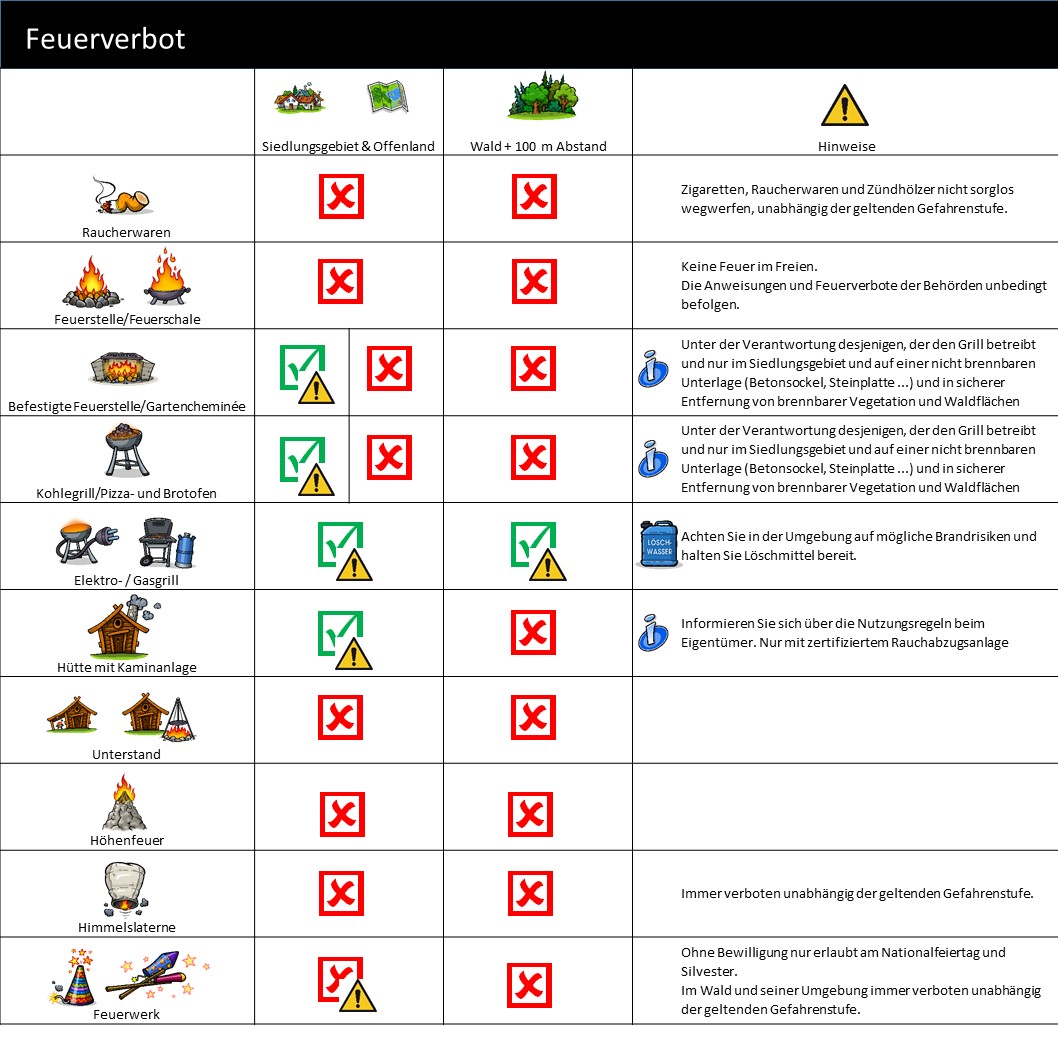 Feuerverbot

| | Siedlungsgebiet & Offenland | Wald + 100 m Abstand | Hinweise |
|---|---|---|---|
| Raucherwaren | | | Zigaretten, Raucherwaren und Zündhölzer nicht sorglos wegwerfen, unabhängig der geltenden Gefahrenstufe. |
| Feuerstelle/Feuerschale | | | Keine Feuer im Freien. Die Anweisungen und Feuerverbote der Behörden unbedingt befolgen. |
| Befestigte Feuerstelle/Gartencheminée | | | Unter der Verantwortung desjenigen, der den Grill betreibt und nur im Siedlungsgebiet und auf einer nicht brennbaren Unterlage (Betonsockel, Steinplatte ...) und in sicherer Entfernung von brennbarer Vegetation und Waldflächen |
| Kohlegrill/Pizza- und Brotofen | | | Unter der Verantwortung desjenigen, der den Grill betreibt und nur im Siedlungsgebiet und auf einer nicht brennbaren Unterlage (Betonsockel, Steinplatte ...) und in sicherer Entfernung von brennbarer Vegetation und Waldflächen |
| Elektro- / Gasgrill | | | LÖSCH-WASSER Achten Sie in der Umgebung auf mögliche Brandrisiken und halten Sie Löschmittel bereit. |
| Hütte mit Kaminanlage | | | Informieren Sie sich über die Nutzungsregeln beim Eigentümer. Nur mit zertifiziertem Rauchabzugsanlage |
| Unterstand | | | |
| Höhenfeuer | | | |
| Himmelslaterne | | | Immer verboten unabhängig der geltenden Gefahrenstufe. |
| Feuerwerk | | | Ohne Bewilligung nur erlaubt am Nationalfeiertag und Silvester. Im Wald und seiner Umgebung immer verboten unabhängig der geltenden Gefahrenstufe. |